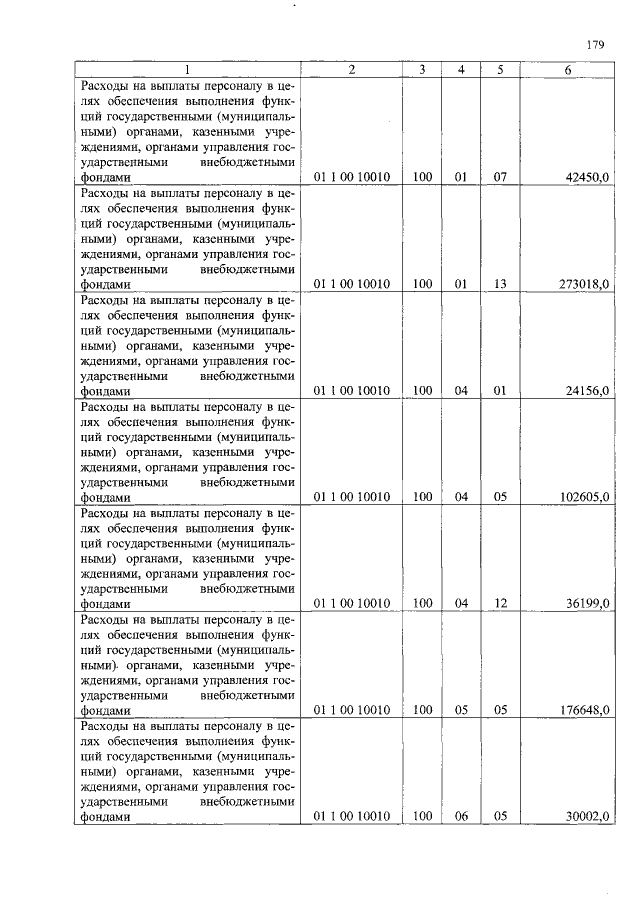 179

| 1 | 2 | 3 | 4 | 5 | 6 |
|---|---|---|---|---|---|
| Расходы на выплаты персоналу в целях обеспечения выполнения функций государственными (муниципальными) органами, казенными учреждениями, органами управления государственными внебюджетными фондами | 01 1 00 10010 | 100 | 01 | 07 | 42450,0 |
| Расходы на выплаты персоналу в целях обеспечения выполнения функций государственными (муниципальными) органами, казенными учреждениями, органами управления государственными внебюджетными фондами | 01 1 00 10010 | 100 | 01 | 13 | 273018,0 |
| Расходы на выплаты персоналу в целях обеспечения выполнения функций государственными (муниципальными) органами, казенными учреждениями, органами управления государственными внебюджетными фондами | 01 1 00 10010 | 100 | 04 | 01 | 24156,0 |
| Расходы на выплаты персоналу в целях обеспечения выполнения функций государственными (муниципальными) органами, казенными учреждениями, органами управления государственными внебюджетными фондами | 01 1 00 10010 | 100 | 04 | 05 | 102605,0 |
| Расходы на выплаты персоналу в целях обеспечения выполнения функций государственными (муниципальными) органами, казенными учреждениями, органами управления государственными внебюджетными фондами | 01 1 00 10010 | 100 | 04 | 12 | 36199,0 |
| Расходы на выплаты персоналу в целях обеспечения выполнения функций государственными (муниципальными) органами, казенными учреждениями, органами управления государственными внебюджетными фондами | 01 1 00 10010 | 100 | 05 | 05 | 176648,0 |
| Расходы на выплаты персоналу в целях обеспечения выполнения функций государственными (муниципальными) органами, казенными учреждениями, органами управления государственными внебюджетными фондами | 01 1 00 10010 | 100 | 06 | 05 | 30002,0 |